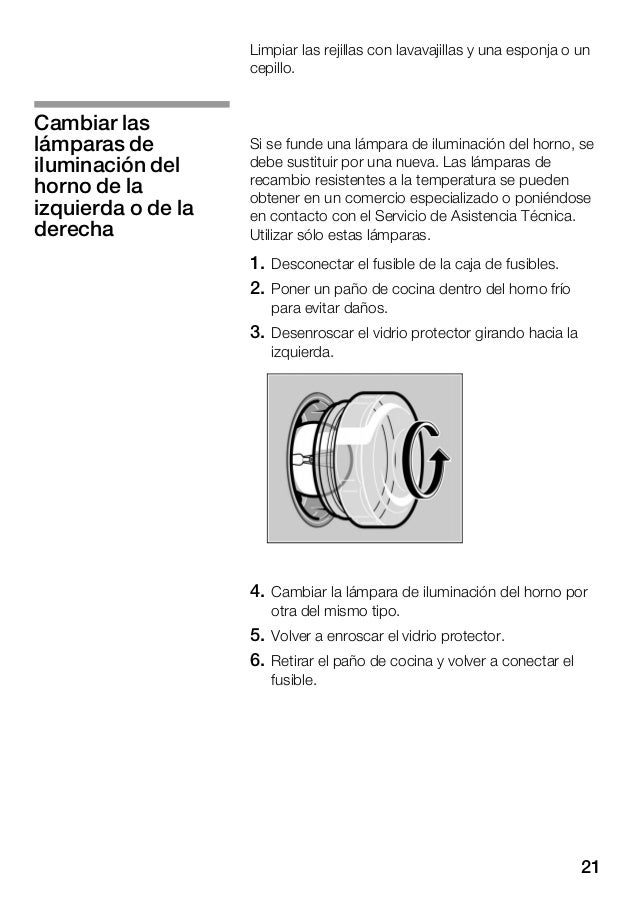 Limpiar las rejillas con lavavajillas y una esponja o un cepillo.

Cambiar las lámparas de iluminación del horno de la izquierda o de la derecha

Si se funde una lámpara de iluminación del horno, se debe sustituir por una nueva. Las lámparas de recambio resistentes a la temperatura se pueden obtener en un comercio especializado o poniéndose en contacto con el Servicio de Asistencia Técnica. Utilizar sólo estas lámparas.

1. Desconectar el fusible de la caja de fusibles.
2. Poner un paño de cocina dentro del horno frío para evitar daños.
3. Desenroscar el vidrio protector girando hacia la izquierda.

4. Cambiar la lámpara de iluminación del horno por otra del mismo tipo.
5. Volver a enroscar el vidrio protector.
6. Retirar el paño de cocina y volver a conectar el fusible.

21